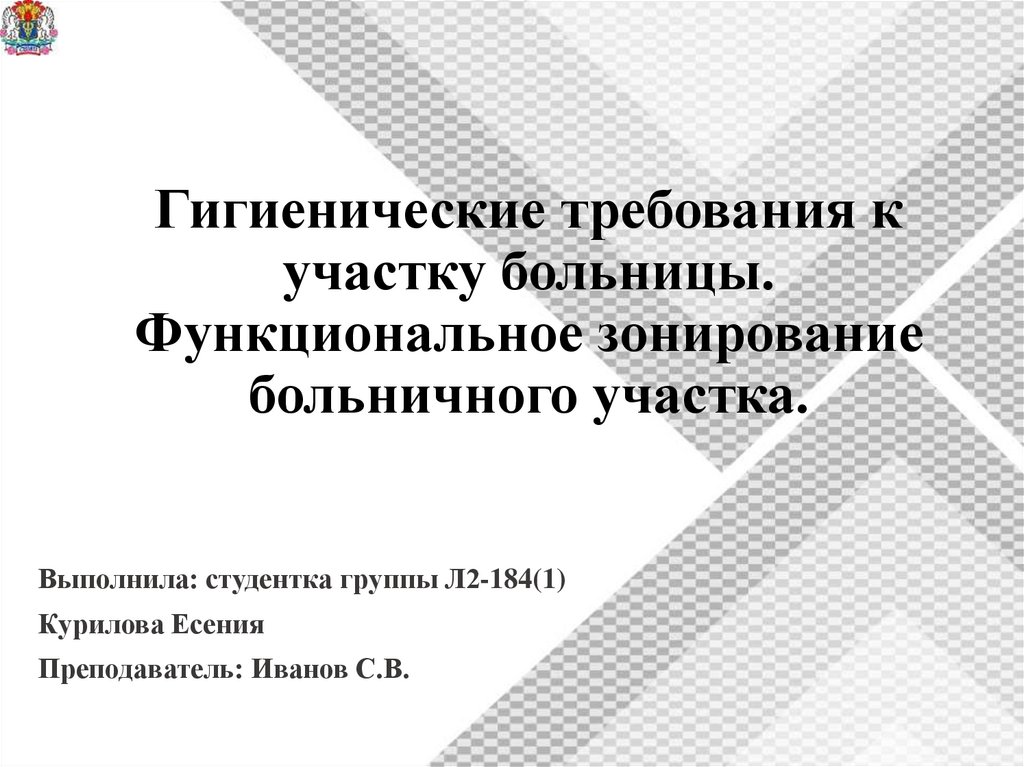 Гигиенические требования к участку больницы. Функциональное зонирование больничного участка.

Выполнила: студентка группы Л2-184(1)

Курилова Есения

Преподаватель: Иванов С.В.